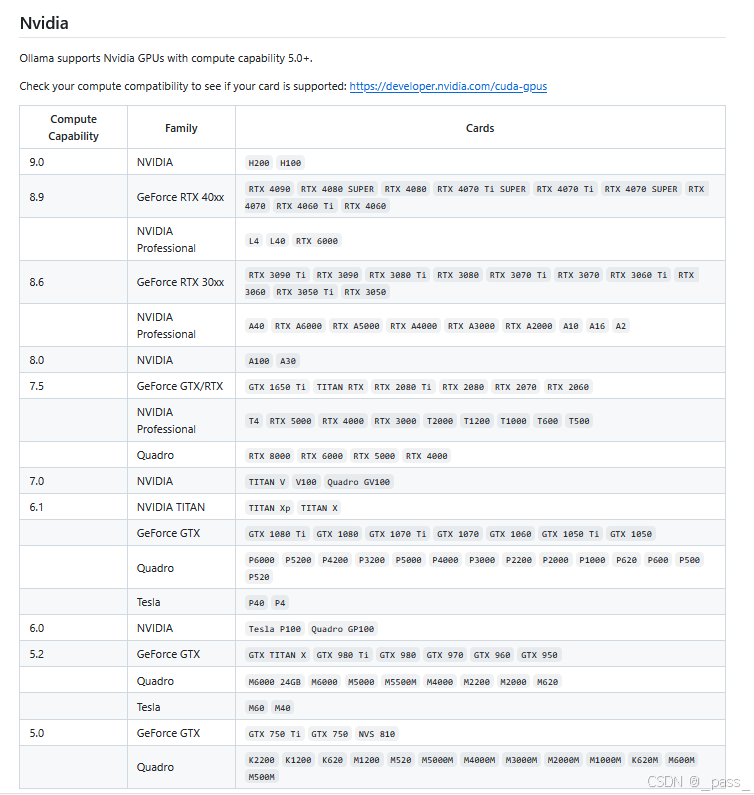 Nvidia

Ollama supports Nvidia GPUs with compute capability 5.0+.

Check your compute compatibility to see if your card is supported: https://developer.nvidia.com/cuda-gpus

| Compute Capability | Family | Cards |
|---|---|---|
| 9.0 | NVIDIA | H200 H100 |
| 8.9 | GeForce RTX 40xx | RTX 4090 RTX 4080 SUPER RTX 4080 RTX 4070 Ti SUPER RTX 4070 Ti RTX 4070 SUPER RTX 4070 RTX 4060 Ti RTX 4060 |
| | NVIDIA Professional | L4 L40 RTX 6000 |
| 8.6 | GeForce RTX 30xx | RTX 3090 Ti RTX 3090 RTX 3080 Ti RTX 3080 RTX 3070 Ti RTX 3070 RTX 3060 Ti RTX 3060 RTX 3050 Ti RTX 3050 |
| | NVIDIA Professional | A40 RTX A6000 RTX A5000 RTX A4000 RTX A3000 RTX A2000 A10 A16 A2 |
| 8.0 | NVIDIA | A100 A30 |
| 7.5 | GeForce GTX/RTX | GTX 1650 Ti TITAN RTX RTX 2080 Ti RTX 2080 RTX 2070 RTX 2060 |
| | NVIDIA Professional | T4 RTX 5000 RTX 4000 RTX 3000 T2000 T1200 T1000 T600 T500 |
| | Quadro | RTX 8000 RTX 6000 RTX 5000 RTX 4000 |
| 7.0 | NVIDIA | TITAN V V100 Quadro GV100 |
| 6.1 | NVIDIA TITAN | TITAN Xp TITAN X |
| | GeForce GTX | GTX 1080 Ti GTX 1080 GTX 1070 Ti GTX 1070 GTX 1060 GTX 1050 Ti GTX 1050 |
| | Quadro | P6000 P5200 P4200 P3200 P5000 P4000 P3000 P2200 P2000 P1000 P620 P600 P500 P520 |
| | Tesla | P40 P4 |
| 6.0 | NVIDIA | Tesla P100 Quadro GP100 |
| 5.2 | GeForce GTX | GTX TITAN X GTX 980 Ti GTX 980 GTX 970 GTX 960 GTX 950 |
| | Quadro | M6000 24GB M6000 M5000 M5500M M4000 M2200 M2000 M620 |
| | Tesla | M60 M40 |
| 5.0 | GeForce GTX | GTX 750 Ti GTX 750 NVS 810 |
| | Quadro | K2200 K1200 K620 M1200 M520 M5000M M4000M M3000M M2000M M1000M K620M M600M M500M |

CSDN @_pass_